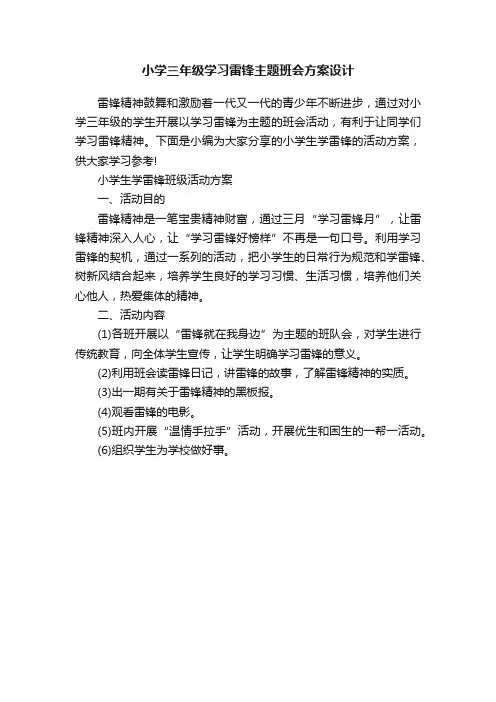 小学三年级学习雷锋主题班会方案设计

雷锋精神鼓舞和激励着一代又一代的青少年不断进步，通过对小学三年级的学生开展以学习雷锋为主题的班会活动，有利于让同学们学习雷锋精神。下面是小编为大家分享的小学生学雷锋的活动方案，供大家学习参考!

小学生学雷锋班级活动方案

一、活动目的

雷锋精神是一笔宝贵精神财富，通过三月“学习雷锋月”，让雷锋精神深入人心，让“学习雷锋好榜样”不再是一句口号。利用学习雷锋的契机，通过一系列的活动，把小学生的日常行为规范和学雷锋、树新风结合起来，培养学生良好的学习习惯、生活习惯，培养他们关心他人，热爱集体的精神。

二、活动内容

(1)各班开展以“雷锋就在我身边”为主题的班队会，对学生进行传统教育，向全体学生宣传，让学生明确学习雷锋的意义。

(2)利用班会读雷锋日记，讲雷锋的故事，了解雷锋精神的实质。

(3)出一期有关于雷锋精神的黑板报。

(4)观看雷锋的电影。

(5)班内开展“温情手拉手”活动，开展优生和困生的一帮一活动。

(6)组织学生为学校做好事。